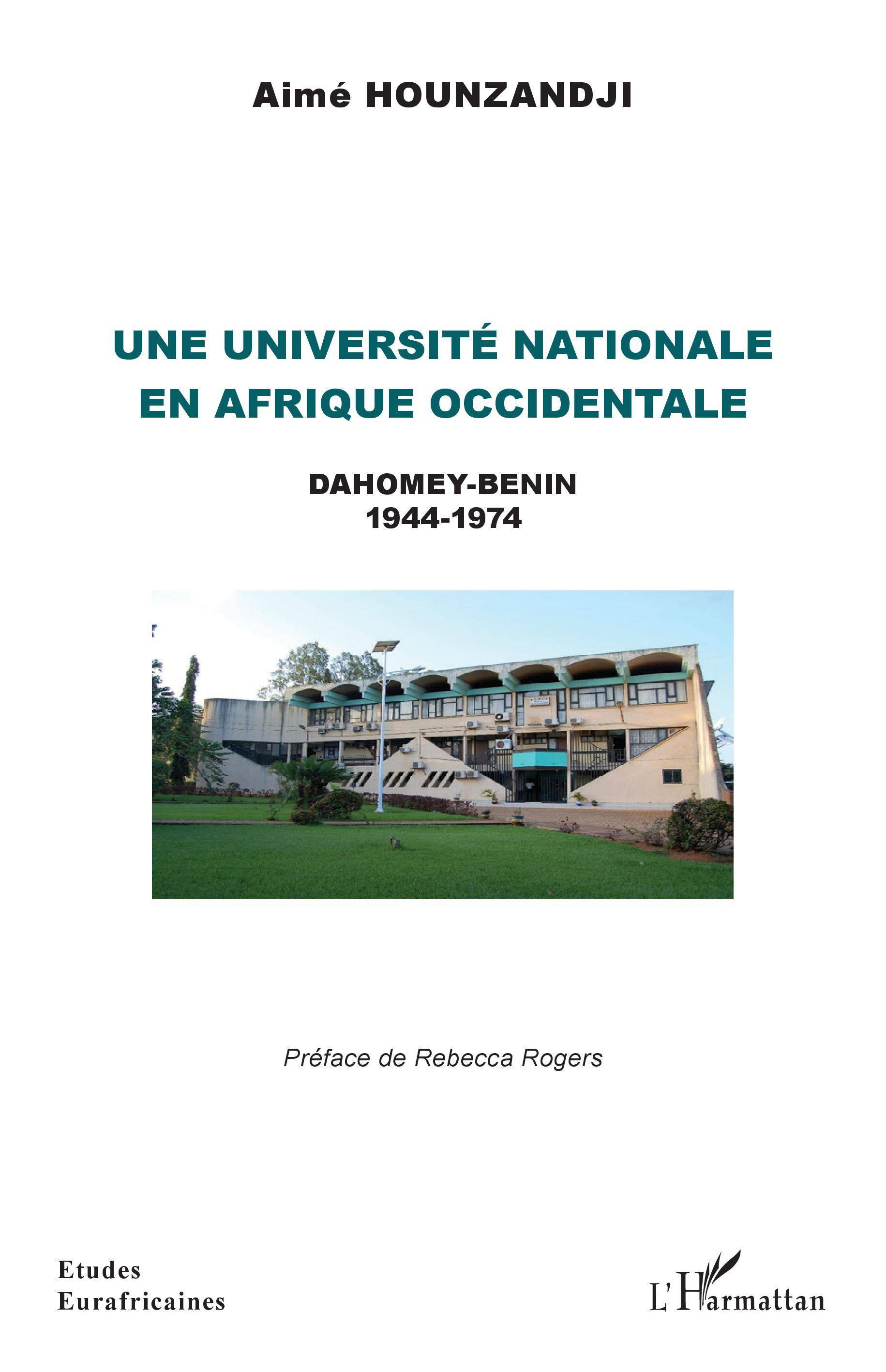 Aimé HOUNZANDJI

UNE UNIVERSITÉ NATIONALE EN AFRIQUE OCCIDENTALE

DAHOMEY-BENIN
1944-1974

Préface de Rebecca Rogers

Etudes
Eurafricaines

L'Harmattan